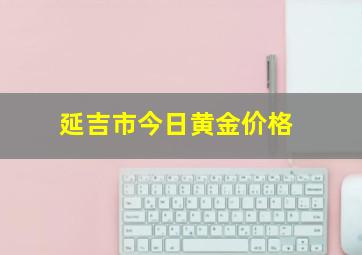 延吉市今日黄金价格